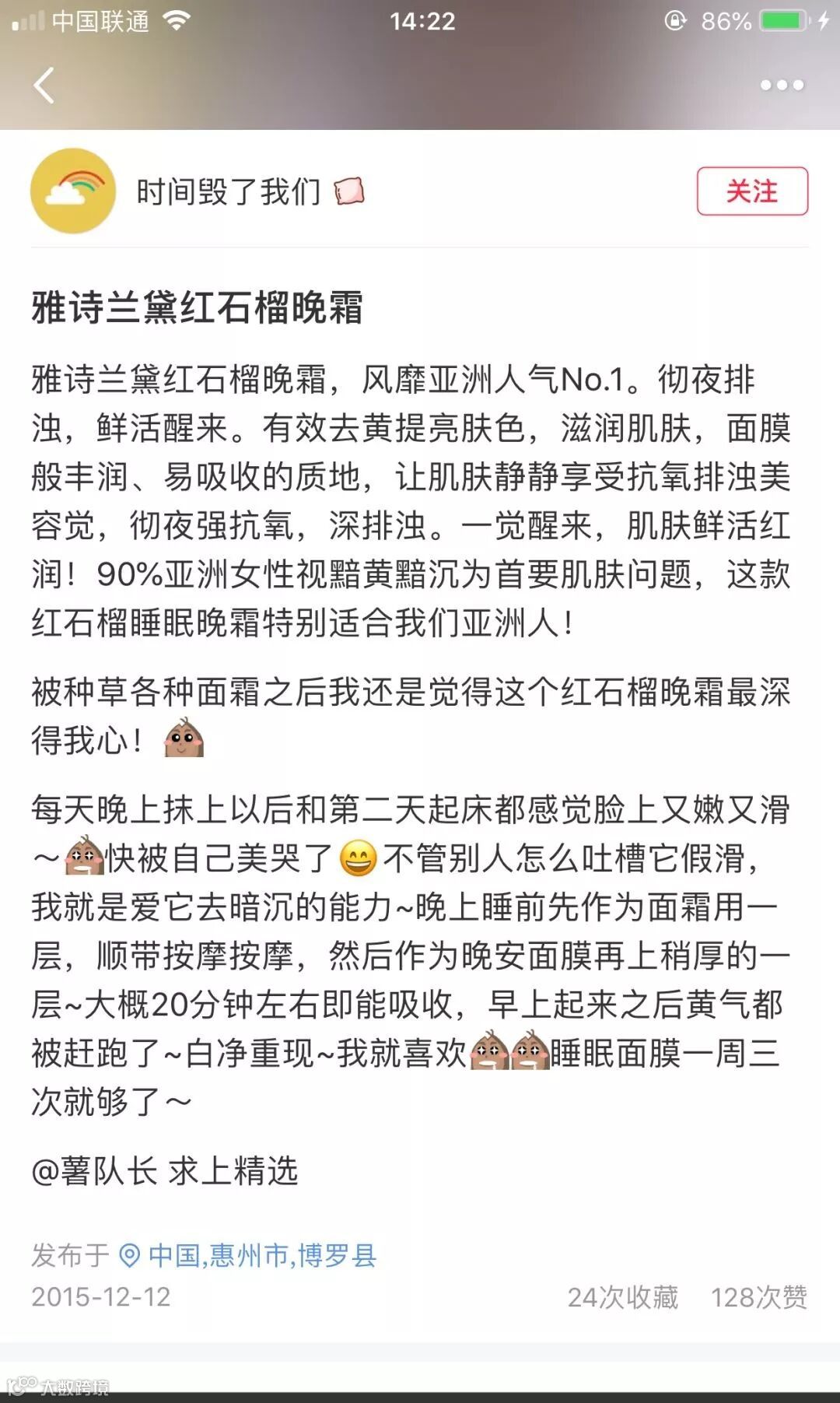 中国联通 14:22 86%

时间毁了我们

关注

雅诗兰黛红石榴晚霜

雅诗兰黛红石榴晚霜，风靡亚洲人气No.1。彻夜排浊，鲜活醒来。有效去黄提亮肤色，滋润肌肤，面膜般丰润、易吸收的质地，让肌肤静静享受抗氧排浊美容觉，彻夜强抗氧，深排浊。一觉醒来，肌肤鲜活红润！90%亚洲女性视黯黄黯沉为首要肌肤问题，这款红石榴睡眠晚霜特别适合我们亚洲人！

被种草各种面霜之后我还是觉得这个红石榴晚霜最深得我心！

每天晚上抹上以后和第二天起床都感觉脸上又嫩又滑～快被自己美哭了不管别人怎么吐槽它假滑，我就是爱它去暗沉的能力~晚上睡前先作为面霜用一层，顺带按摩按摩，然后作为晚安面膜再上稍厚的一层~大概20分钟左右即能吸收，早上起来之后黄气都被赶跑了~白净重现~我就喜欢睡眠面膜一周三次就够了～

@薯队长 求上精选

发布于 中国,惠州市,博罗县
2015-12-12 24次收藏 128次赞

大数跨境